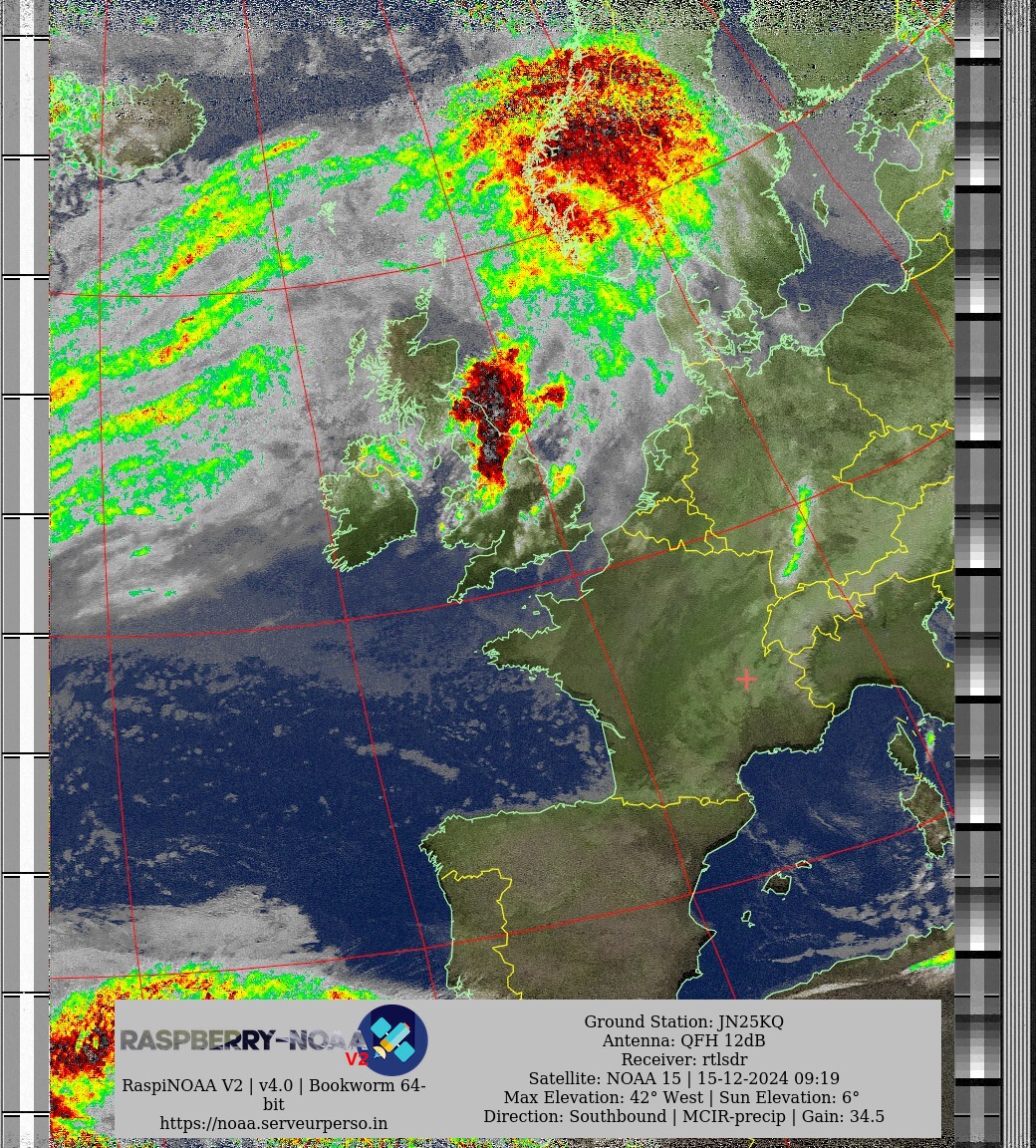 RASPBERRY-NOAA V2

RaspiNOAA V2 | v4.0 | Bookworm 64-bit
https://noaa.serveurperso.in

Ground Station: JN25KQ
Antenna: QFH 12dB
Receiver: rtlsdr
Satellite: NOAA 15 | 15-12-2024 09:19
Max Elevation: 42° West | Sun Elevation: 6°
Direction: Southbound | MCIR-precip | Gain: 34.5